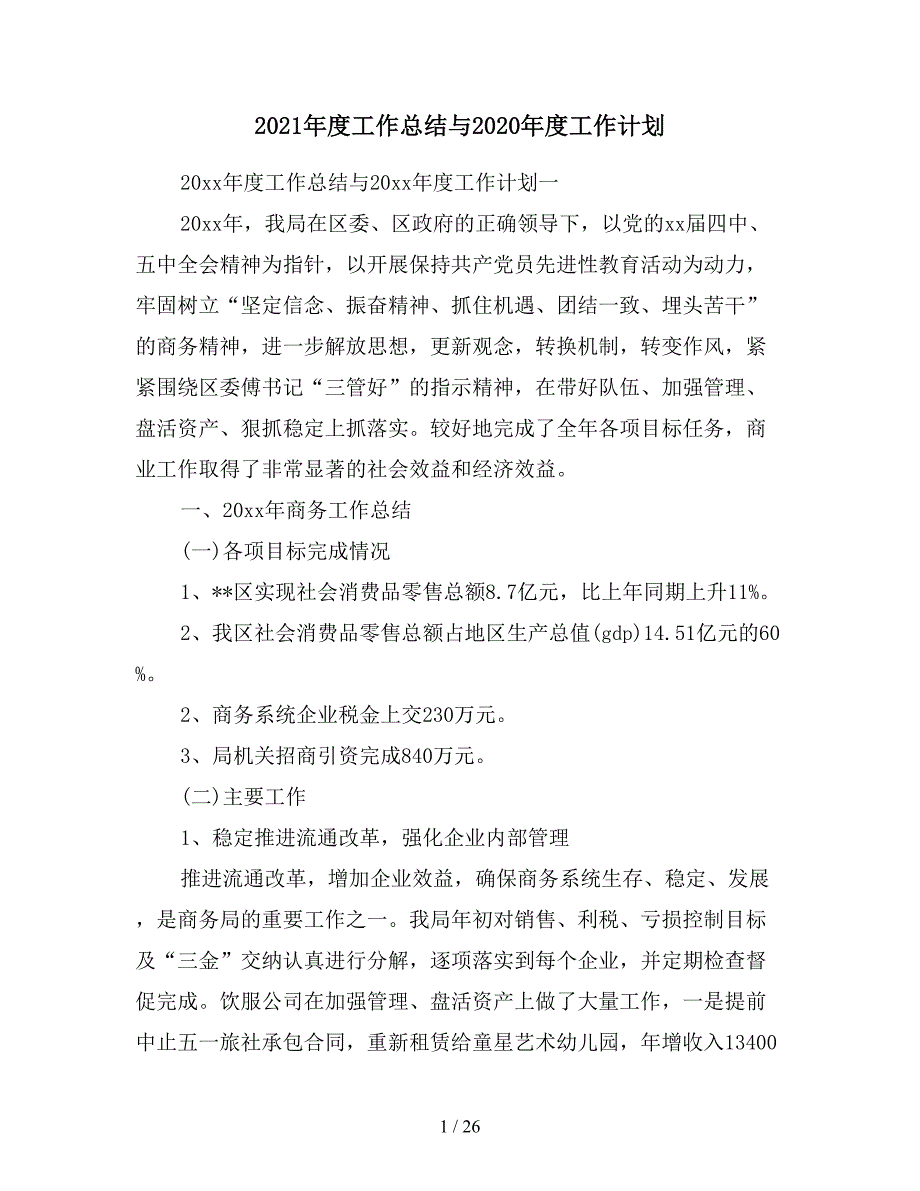 2021年度工作总结与2020年度工作计划

20xx年度工作总结与20xx年度工作计划一

20xx年，我局在区委、区政府的正确领导下，以党的xx届四中、五中全会精神为指针，以开展保持共产党员先进性教育活动为动力，牢固树立“坚定信念、振奋精神、抓住机遇、团结一致、埋头苦干”的商务精神，进一步解放思想，更新观念，转换机制，转变作风，紧紧围绕区委傅书记“三管好”的指示精神，在带好队伍、加强管理、盘活资产、狠抓稳定上抓落实。较好地完成了全年各项目标任务，商业工作取得了非常显著的社会效益和经济效益。

一、20xx年商务工作总结

(一)各项目标完成情况

1、**区实现社会消费品零售总额8.7亿元，比上年同期上升11%。

2、我区社会消费品零售总额占地区生产总值(gdp)14.51亿元的60%。

2、商务系统企业税金上交230万元。

3、局机关招商引资完成840万元。

(二)主要工作

1、稳定推进流通改革，强化企业内部管理

推进流通改革，增加企业效益，确保商务系统生存、稳定、发展，是商务局的重要工作之一。我局年初对销售、利税、亏损控制目标及“三金”交纳认真进行分解，逐项落实到每个企业，并定期检查督促完成。饮服公司在加强管理、盘活资产上做了大量工作，一是提前中止五一旅社承包合同，重新租赁给童星艺术幼儿园，年增收入13400

1 / 26